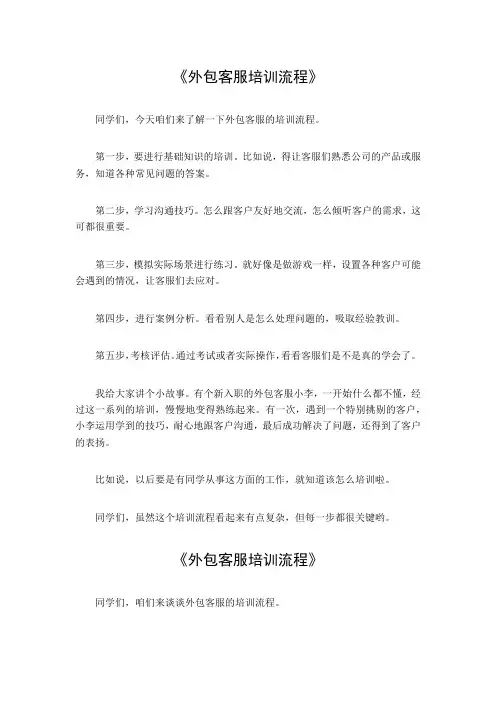 《外包客服培训流程》

同学们，今天咱们来了解一下外包客服的培训流程。

第一步，要进行基础知识的培训。比如说，得让客服们熟悉公司的产品或服务，知道各种常见问题的答案。

第二步，学习沟通技巧。怎么跟客户友好地交流，怎么倾听客户的需求，这可都很重要。

第三步，模拟实际场景进行练习。就好像是做游戏一样，设置各种客户可能会遇到的情况，让客服们去应对。

第四步，进行案例分析。看看别人是怎么处理问题的，吸取经验教训。

第五步，考核评估。通过考试或者实际操作，看看客服们是不是真的学会了。

我给大家讲个小故事。有个新入职的外包客服小李，一开始什么都不懂，经过这一系列的培训，慢慢地变得熟练起来。有一次，遇到一个特别挑剔的客户，小李运用学到的技巧，耐心地跟客户沟通，最后成功解决了问题，还得到了客户的表扬。

比如说，以后要是有同学从事这方面的工作，就知道该怎么培训啦。

同学们，虽然这个培训流程看起来有点复杂，但每一步都很关键哟。

《外包客服培训流程》

同学们，咱们来谈谈外包客服的培训流程。